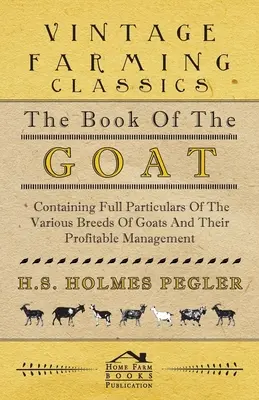 VINTAGE FARMING CLASSICS

The Book Of The

GOAT

Containing Full Particulars Of The Various Breeds Of Goats And Their Profitable Management

H.S. HOLMES PEGLER

HOME FARM BOOKS PUBLICATION